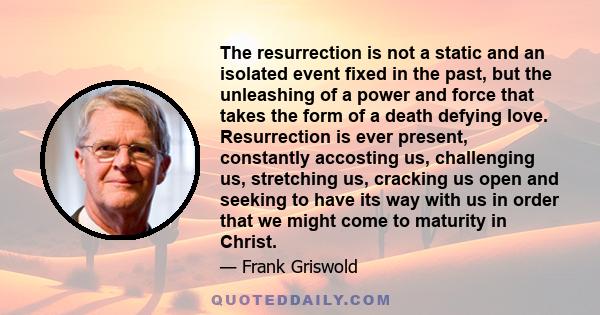 The resurrection is not a static and an isolated event fixed in the past, but the unleashing of a power and force that takes the form of a death defying love. Resurrection is ever present, constantly accosting us, challenging us, stretching us, cracking us open and seeking to have its way with us in order that we might come to maturity in Christ.

— Frank Griswold

QUOTEDDAILY.COM